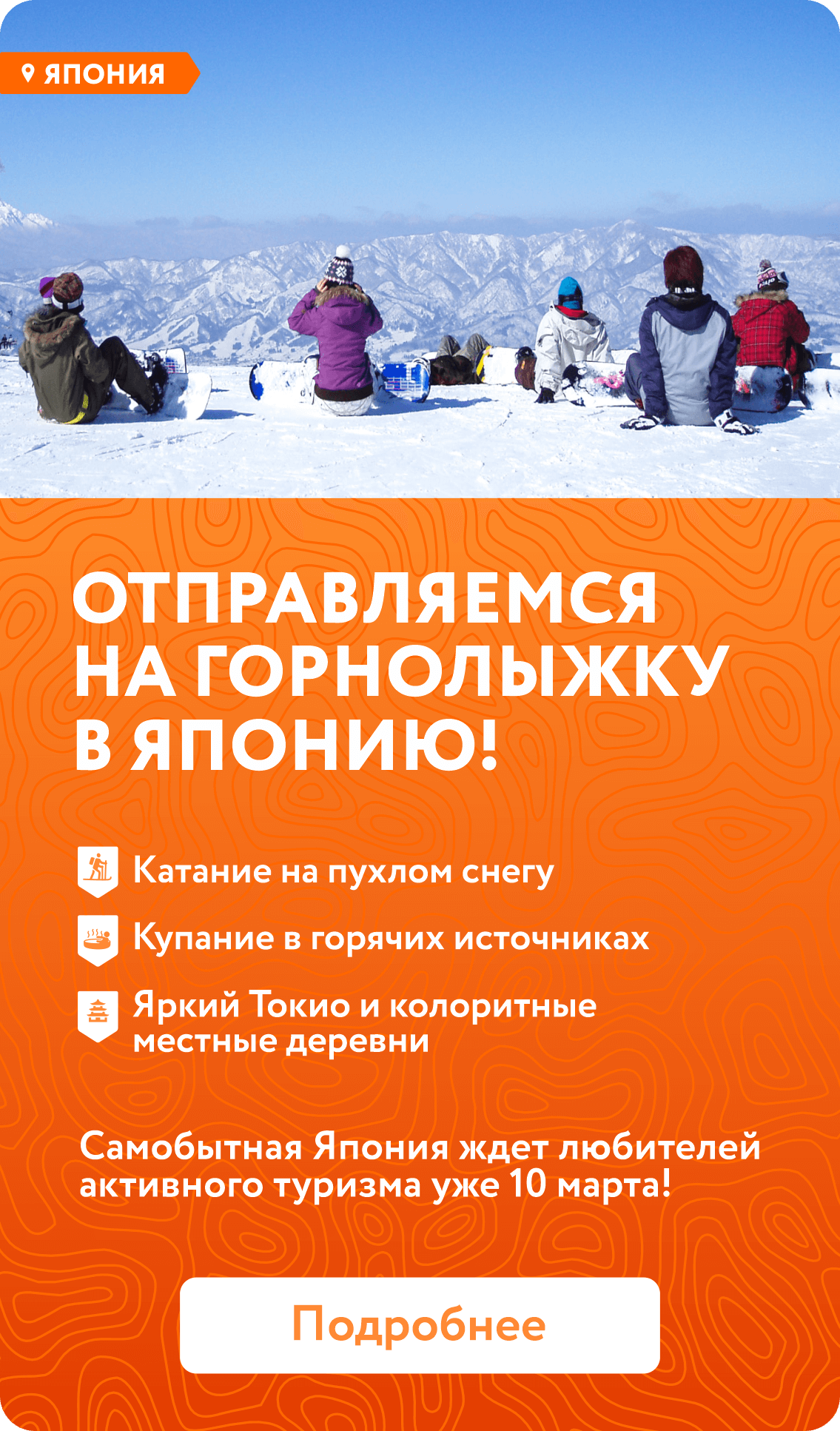 ЯПОНИЯ

ОТПРАВЛЯЕМСЯ НА ГОРНОЛЫЖКУ В ЯПОНИЮ!

Катание на пухлом снегу

Купание в горячих источниках

Яркий Токио и колоритные местные деревни

Самобытная Япония ждет любителей активного туризма уже 10 марта!

Подробнее